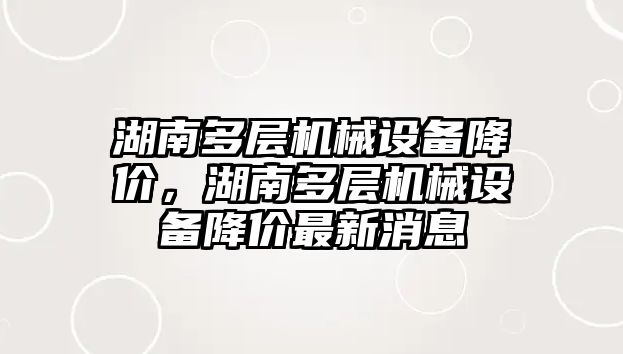 湖南多层机械设备降价，湖南多层机械设备降价最新消息